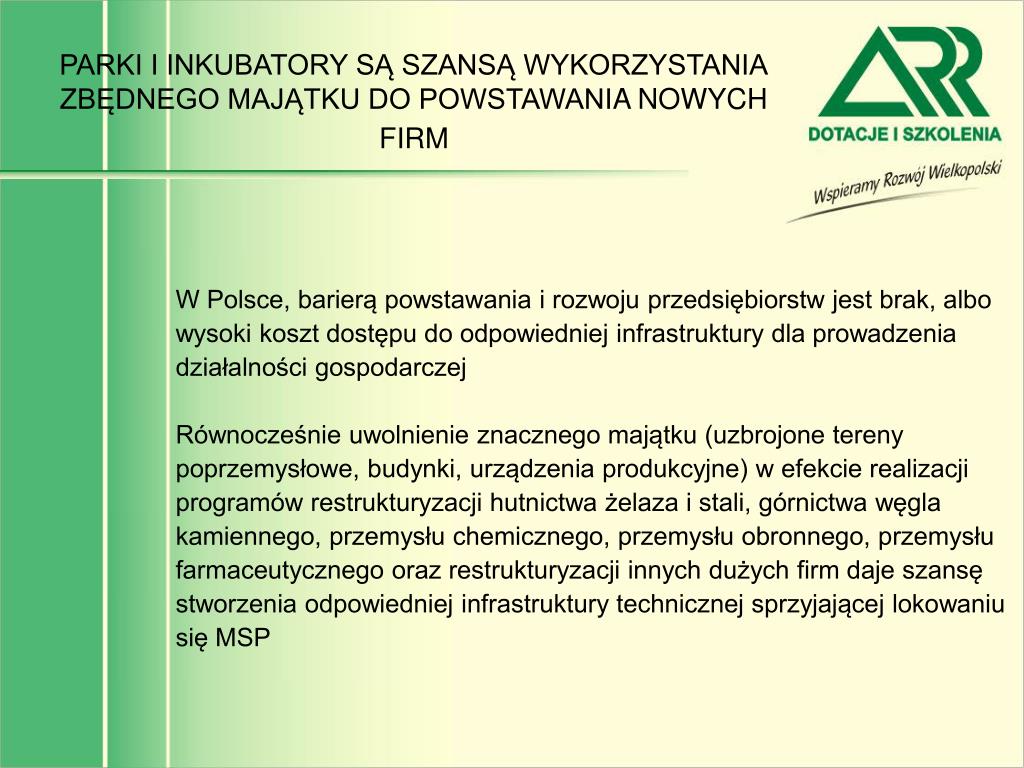 PARKI I INKUBATORY SĄ SZANSĄ WYKORZYSTANIA ZBĘDNEGO MAJĄTKU DO POWSTAWANIA NOWYCH FIRM

ARR
DOTACJE I SZKOLENIA
Wspieramy Rozwój Wielkopolski

W Polsce, barierą powstawania i rozwoju przedsiębiorstw jest brak, albo wysoki koszt dostępu do odpowiedniej infrastruktury dla prowadzenia działalności gospodarczej

Równocześnie uwolnienie znacznego majątku (uzbrojone tereny poprzemysłowe, budynki, urządzenia produkcyjne) w efekcie realizacji programów restrukturyzacji hutnictwa żelaza i stali, górnictwa węgla kamiennego, przemysłu chemicznego, przemysłu obronnego, przemysłu farmaceutycznego oraz restrukturyzacji innych dużych firm daje szansę stworzenia odpowiedniej infrastruktury technicznej sprzyjającej lokowaniu się MSP